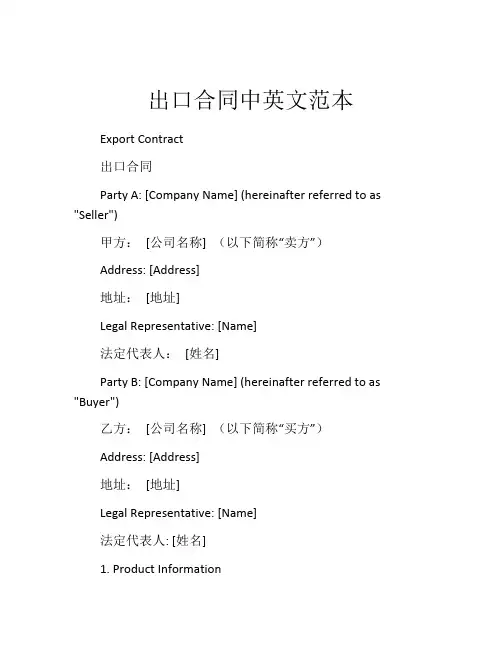 出口合同中英文范本

Export Contract

出口合同

Party A: [Company Name] (hereinafter referred to as "Seller")

甲方： [公司名称] （以下简称“卖方”）

Address: [Address]

地址： [地址]

Legal Representative: [Name]

法定代表人： [姓名]

Party B: [Company Name] (hereinafter referred to as "Buyer")

乙方： [公司名称] （以下简称“买方”）

Address: [Address]

地址： [地址]

Legal Representative: [Name]

法定代表人: [姓名]

1. Product Information